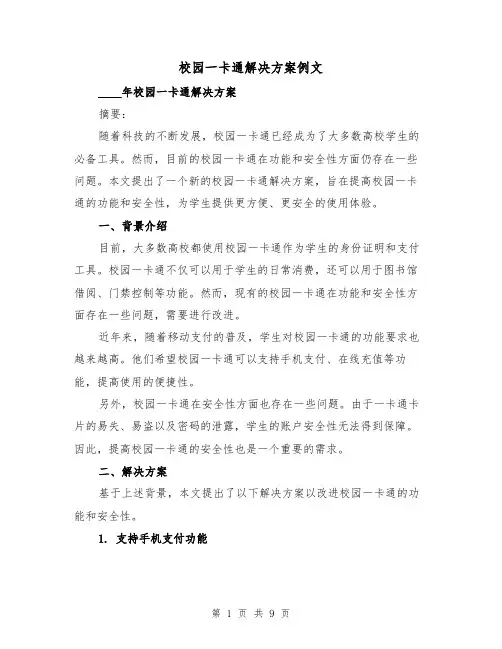 校园一卡通解决方案例文

____年校园一卡通解决方案

摘要：

随着科技的不断发展，校园一卡通已经成为了大多数高校学生的必备工具。然而，目前的校园一卡通在功能和安全性方面仍存在一些问题。本文提出了一个新的校园一卡通解决方案，旨在提高校园一卡通的功能和安全性，为学生提供更方便、更安全的使用体验。

一、背景介绍

目前，大多数高校都使用校园一卡通作为学生的身份证明和支付工具。校园一卡通不仅可以用于学生的日常消费，还可以用于图书馆借阅、门禁控制等功能。然而，现有的校园一卡通在功能和安全性方面存在一些问题，需要进行改进。

近年来，随着移动支付的普及，学生对校园一卡通的功能要求也越来越高。他们希望校园一卡通可以支持手机支付、在线充值等功能，提高使用的便捷性。

另外，校园一卡通在安全性方面也存在一些问题。由于一卡通卡片的易失、易盗以及密码的泄露，学生的账户安全性无法得到保障。因此，提高校园一卡通的安全性也是一个重要的需求。

二、解决方案

基于上述背景，本文提出了以下解决方案以改进校园一卡通的功能和安全性。

1. 支持手机支付功能

第 1 页 共 9 页